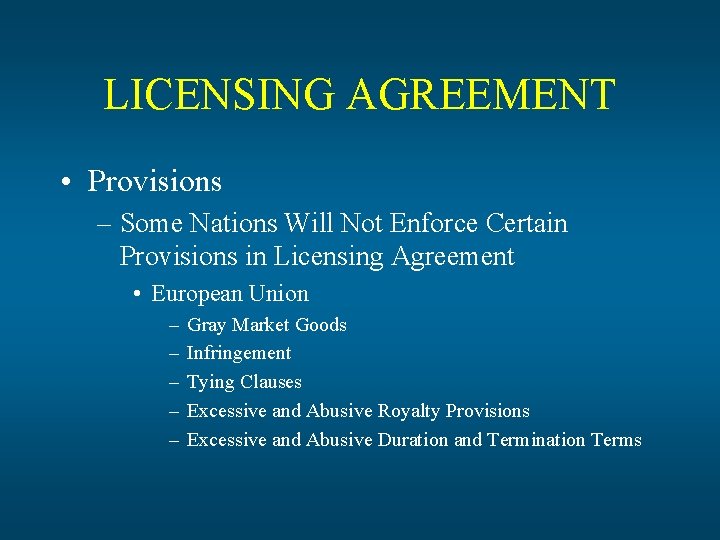 LICENSING AGREEMENT

• Provisions
– Some Nations Will Not Enforce Certain Provisions in Licensing Agreement
• European Union
– Gray Market Goods
– Infringement
– Tying Clauses
– Excessive and Abusive Royalty Provisions
– Excessive and Abusive Duration and Termination Terms